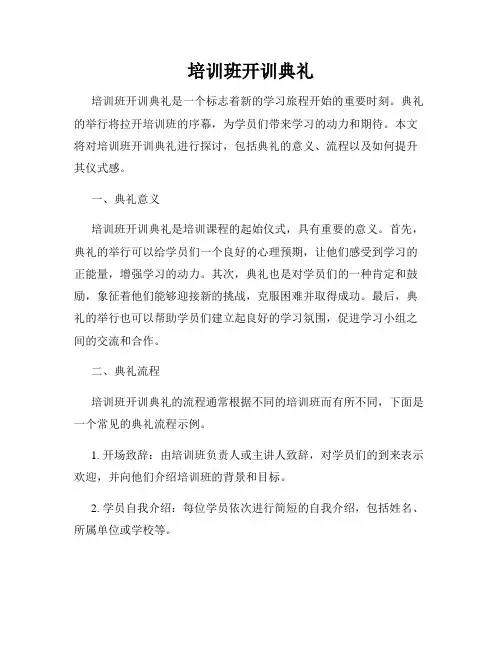 培训班开训典礼

培训班开训典礼是一个标志着新的学习旅程开始的重要时刻。典礼的举行将拉开培训班的序幕，为学员们带来学习的动力和期待。本文将对培训班开训典礼进行探讨，包括典礼的意义、流程以及如何提升其仪式感。

一、典礼意义

培训班开训典礼是培训课程的起始仪式，具有重要的意义。首先，典礼的举行可以给学员们一个良好的心理预期，让他们感受到学习的正能量，增强学习的动力。其次，典礼也是对学员们的一种肯定和鼓励，象征着他们能够迎接新的挑战，克服困难并取得成功。最后，典礼的举行也可以帮助学员们建立起良好的学习氛围，促进学习小组之间的交流和合作。

二、典礼流程

培训班开训典礼的流程通常根据不同的培训班而有所不同，下面是一个常见的典礼流程示例。

1. 开场致辞：由培训班负责人或主讲人致辞，对学员们的到来表示欢迎，并向他们介绍培训班的背景和目标。

2. 学员自我介绍：每位学员依次进行简短的自我介绍，包括姓名、所属单位或学校等。